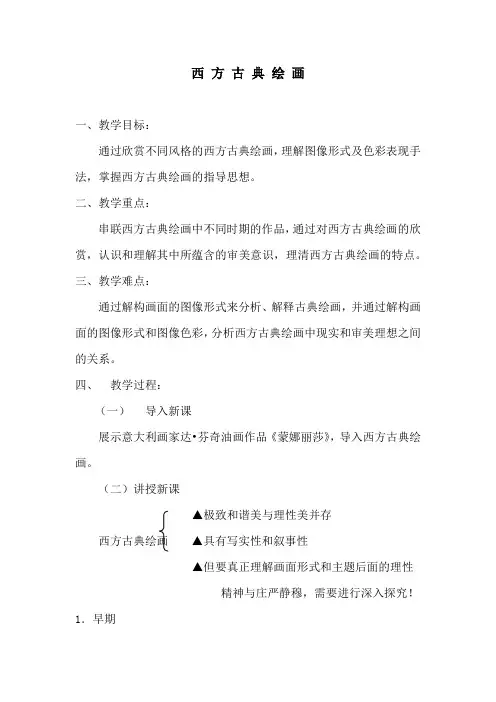 西 方 古 典 绘 画

一、教学目标：

通过欣赏不同风格的西方古典绘画，理解图像形式及色彩表现手法，掌握西方古典绘画的指导思想。

二、教学重点：

串联西方古典绘画中不同时期的作品，通过对西方古典绘画的欣赏，认识和理解其中所蕴含的审美意识，理清西方古典绘画的特点。

三、教学难点：

通过解构画面的图像形式来分析、解释古典绘画，并通过解构画面的图像形式和图像色彩，分析西方古典绘画中现实和审美理想之间的关系。

四、 教学过程：

（一） 导入新课

展示意大利画家达•芬奇油画作品《蒙娜丽莎》，导入西方古典绘画。

（二）讲授新课

西方古典绘画

▲极致和谐美与理性美并存

▲具有写实性和叙事性

▲但要真正理解画面形式和主题后面的理性精神与庄严静穆，需要进行深入探究！

1．早期